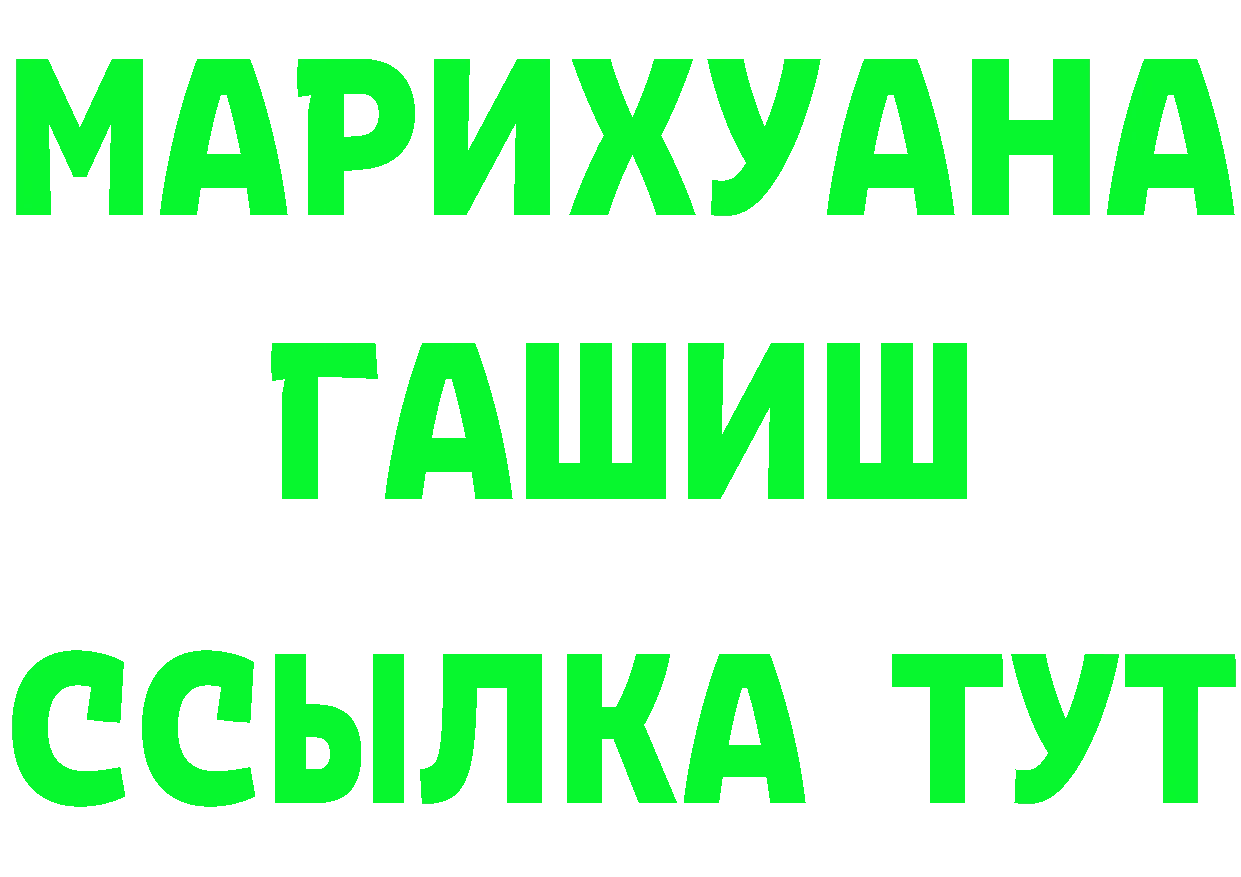 МАРИХУАНА
ГАШИШ
ССЫЛКА ТУТ